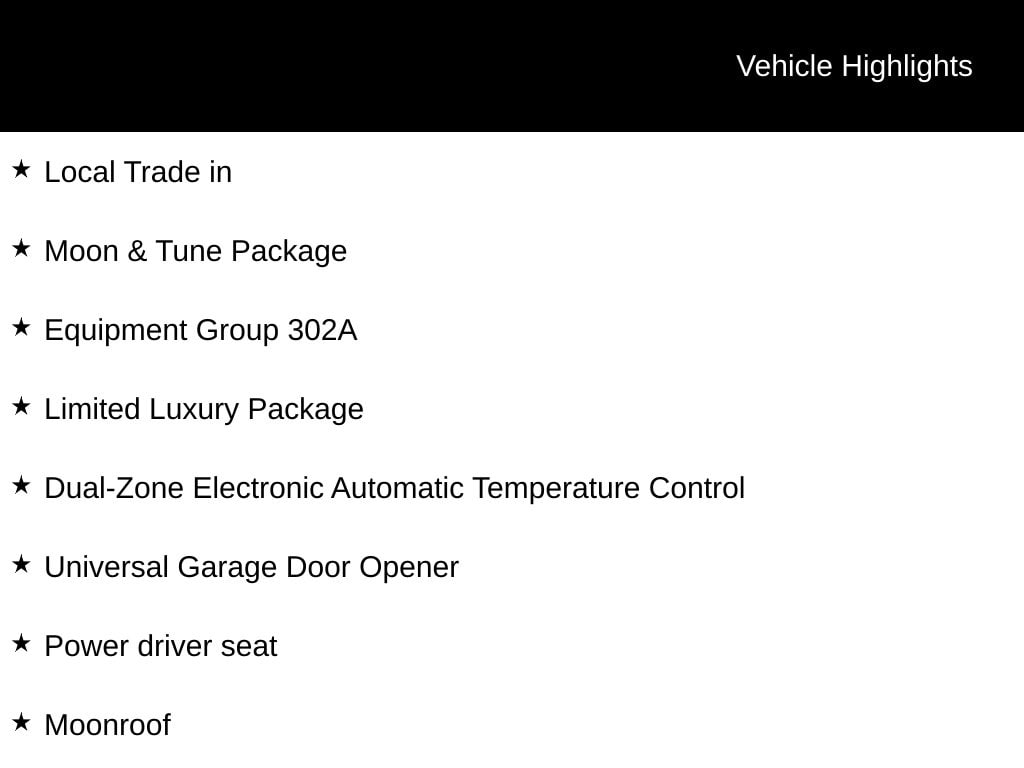 Vehicle Highlights

★ Local Trade in

★ Moon & Tune Package

★ Equipment Group 302A

★ Limited Luxury Package

★ Dual-Zone Electronic Automatic Temperature Control

★ Universal Garage Door Opener

★ Power driver seat

★ Moonroof